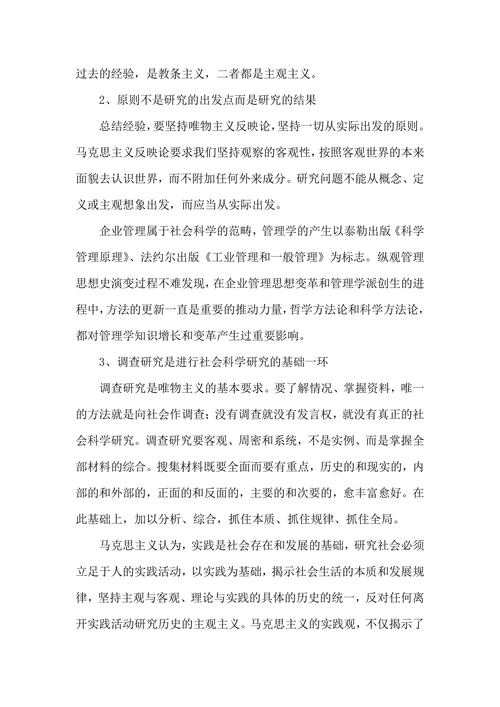 过去的经验，是教条主义，二者都是主观主义。

2、原则不是研究的出发点而是研究的结果

总结经验，要坚持唯物主义反映论，坚持一切从实际出发的原则。马克思主义反映论要求我们坚持观察的客观性，按照客观世界的本来面貌去认识世界，而不附加任何外来成分。研究问题不能从概念、定义或主观想象出发，而应当从实际出发。

企业管理属于社会科学的范畴，管理学的产生以泰勒出版《科学管理原理》、法约尔出版《工业管理和一般管理》为标志。纵观管理思想史演变过程不难发现，在企业管理思想变革和管理学派创生的进程中，方法的更新一直是重要的推动力量，哲学方法论和科学方法论，都对管理学知识增长和变革产生过重要影响。

3、调查研究是进行社会科学研究的基础一环

调查研究是唯物主义的基本要求。要了解情况、掌握资料，唯一的方法就是向社会作调查；没有调查就没有发言权，就没有真正的社会科学研究。调查研究要客观、周密和系统，不是实例、而是掌握全部材料的综合。搜集材料既要全面而要有重点，历史的和现实的，内部的和外部的，正面的和反面的，主要的和次要的，愈丰富愈好。在此基础上，加以分析、综合，抓住本质、抓住规律、抓住全局。

马克思主义认为，实践是社会存在和发展的基础，研究社会必须立足于人的实践活动，以实践为基础，揭示社会生活的本质和发展规律，坚持主观与客观、理论与实践的具体的历史的统一，反对任何离开实践活动研究历史的主观主义。马克思主义的实践观，不仅揭示了